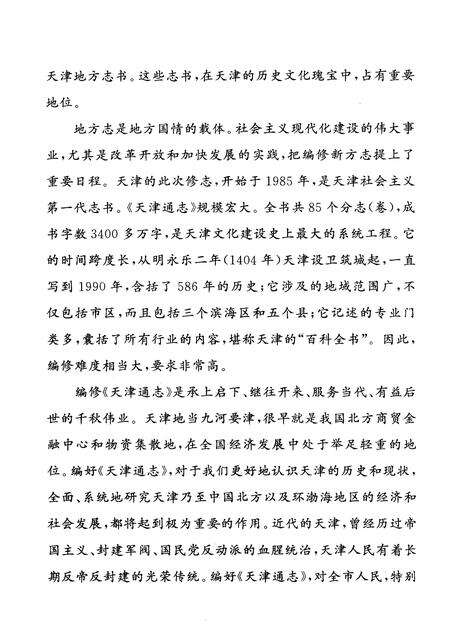 天津地方志书。这些志书，在天津的历史文化瑰宝中，占有重要地位。

地方志是地方国情的载体。社会主义现代化建设的伟大事业，尤其是改革开放和加快发展的实践，把编修新方志提上了重要日程。天津的此次修志，开始于1985年，是天津社会主义第一代志书。《天津通志》规模宏大。全书共85个分志(卷)，成书字数3400多万字，是天津文化建设史上最大的系统工程。它的时间跨度长，从明永乐二年(1404年)天津设卫筑城起，一直写到1990年，含括了586年的历史；它涉及的地域范围广，不仅包括市区，而且包括三个滨海区和五个县；它记述的专业门类多，囊括了所有行业的内容，堪称天津的“百科全书”。因此，编修难度相当大，要求非常高。

编修《天津通志》是承上启下、继往开来、服务当代、有益后世的千秋伟业。天津地当九河要津，很早就是我国北方商贸金融中心和物资集散地，在全国经济发展中处于举足轻重的地位。编好《天津通志》，对于我们更好地认识天津的历史和现状，全面、系统地研究天津乃至中国北方以及环渤海地区的经济和社会发展，都将起到极为重要的作用。近代的天津，曾经历过帝国主义、封建军阀、国民党反动派的血腥统治，天津人民有着长期反帝反封建的光荣传统。编好《天津通志》，对全市人民，特别